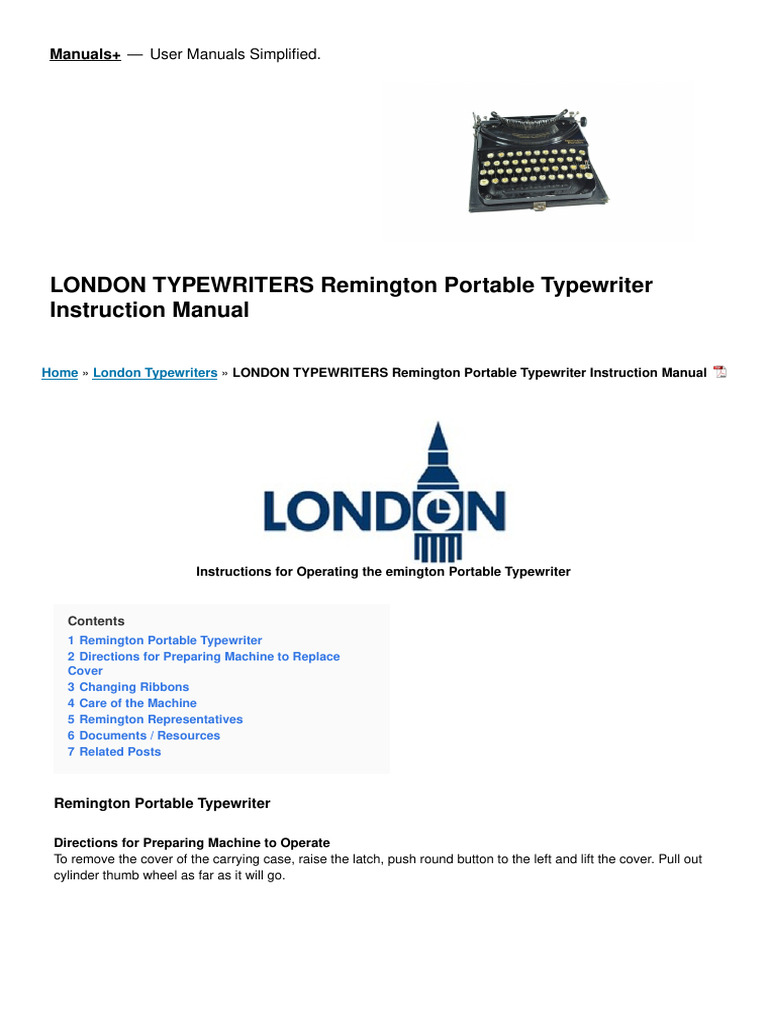 Manuals+ — User Manuals Simplified.

LONDON TYPEWRITERS Remington Portable Typewriter Instruction Manual

Home » London Typewriters » LONDON TYPEWRITERS Remington Portable Typewriter Instruction Manual

LONDON

Instructions for Operating the emington Portable Typewriter

Contents
1 Remington Portable Typewriter
2 Directions for Preparing Machine to Replace Cover
3 Changing Ribbons
4 Care of the Machine
5 Remington Representatives
6 Documents / Resources
7 Related Posts

Remington Portable Typewriter

Directions for Preparing Machine to Operate
To remove the cover of the carrying case, raise the latch, push round button to the left and lift the cover. Pull out cylinder thumb wheel as far as it will go.